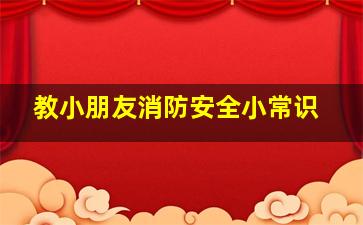 教小朋友消防安全小常识